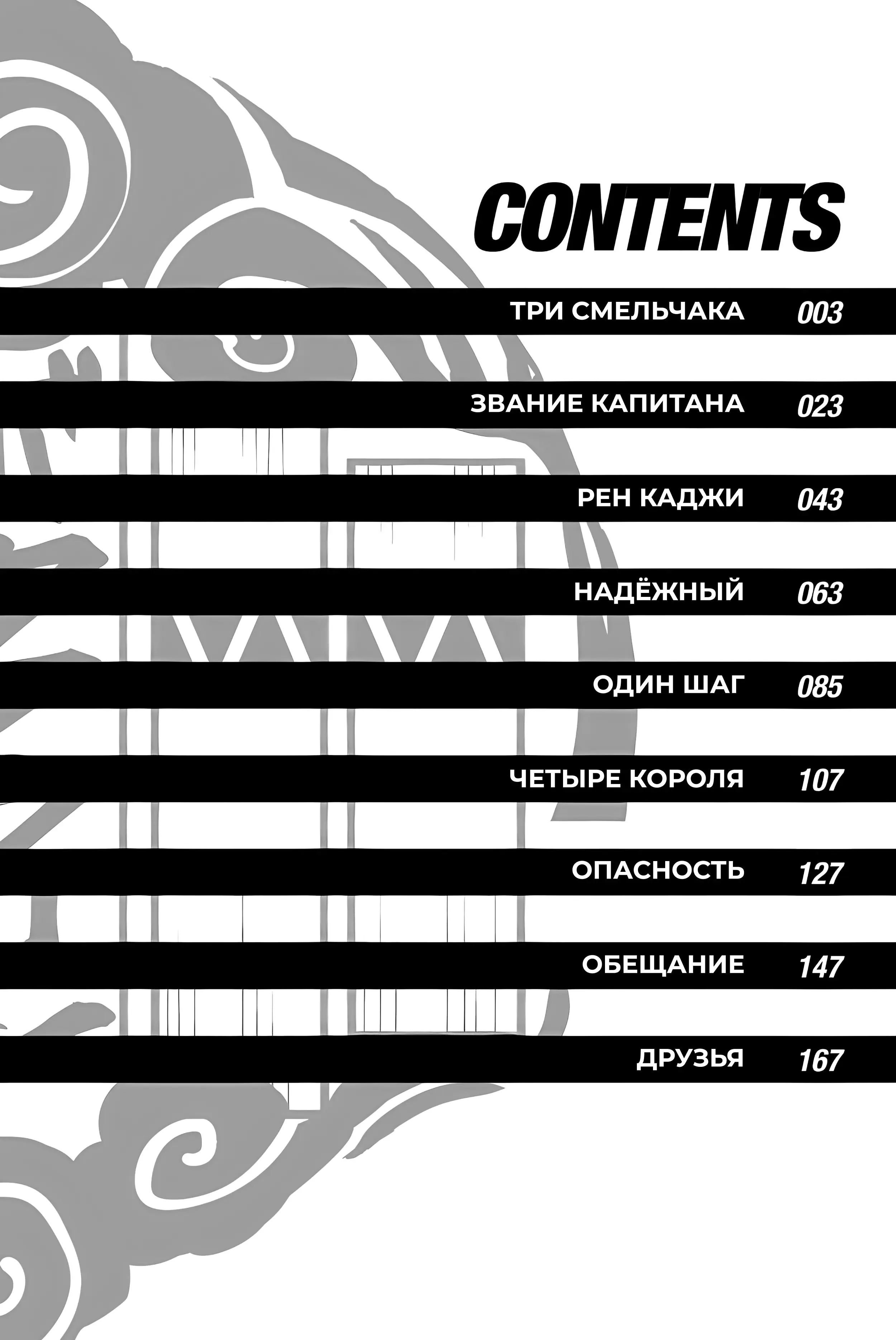 CONTENTS

ТРИ СМЕЛЬЧАКА 003

ЗВАНИЕ КАПИТАНА 023

РЕН КАДЖИ 043

НАДЁЖНЫЙ 063

ОДИН ШАГ 085

ЧЕТЫРЕ КОРОЛЯ 107

ОПАСНОСТЬ 127

ОБЕЩАНИЕ 147

ДРУЗЬЯ 167